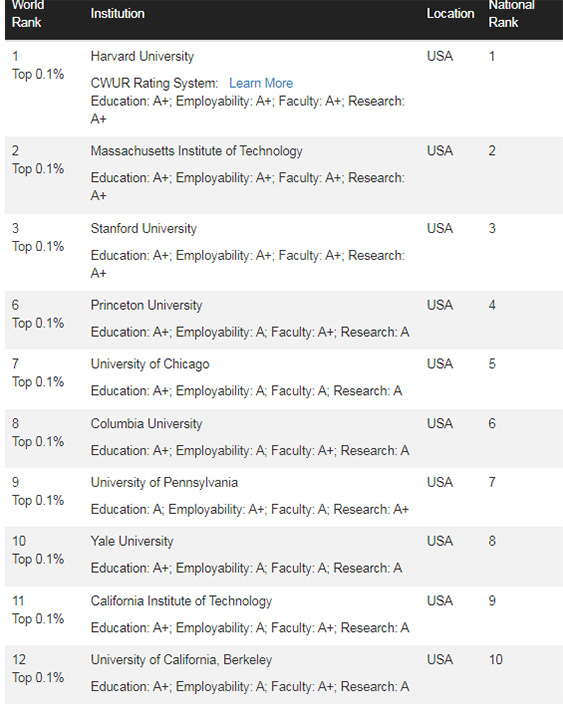 | World Rank | Institution | Location | National Rank |
|---|---|---|---|
| 1 Top 0.1% | Harvard University CWUR Rating System: Learn More Education: A+; Employability: A+; Faculty: A+; Research: A+ | USA | 1 |
| 2 Top 0.1% | Massachusetts Institute of Technology Education: A+; Employability: A+; Faculty: A+; Research: A+ | USA | 2 |
| 3 Top 0.1% | Stanford University Education: A+; Employability: A+; Faculty: A+; Research: A+ | USA | 3 |
| 6 Top 0.1% | Princeton University Education: A+; Employability: A; Faculty: A+; Research: A | USA | 4 |
| 7 Top 0.1% | University of Chicago Education: A+; Employability: A; Faculty: A; Research: A | USA | 5 |
| 8 Top 0.1% | Columbia University Education: A+; Employability: A; Faculty: A+; Research: A | USA | 6 |
| 9 Top 0.1% | University of Pennsylvania Education: A; Employability: A+; Faculty: A; Research: A+ | USA | 7 |
| 10 Top 0.1% | Yale University Education: A+; Employability: A; Faculty: A; Research: A | USA | 8 |
| 11 Top 0.1% | California Institute of Technology Education: A+; Employability: A; Faculty: A+; Research: A | USA | 9 |
| 12 Top 0.1% | University of California, Berkeley Education: A+; Employability: A; Faculty: A+; Research: A | USA | 10 |